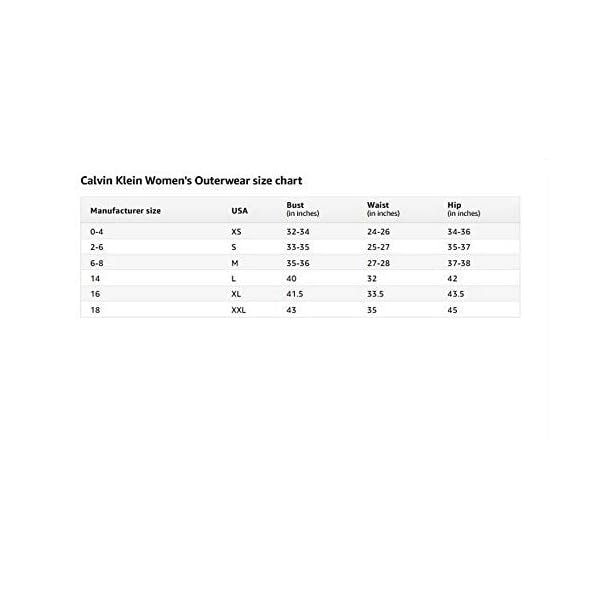 Calvin Klein Women's Outerwear size chart

| Manufacturer size | USA | Bust (in inches) | Waist (in inches) | Hip (in inches) |
|---|---|---|---|---|
| 0-4 | XS | 32-34 | 24-26 | 34-36 |
| 2-6 | S | 33-35 | 25-27 | 35-37 |
| 6-8 | M | 35-36 | 27-28 | 37-38 |
| 14 | L | 40 | 32 | 42 |
| 16 | XL | 41.5 | 33.5 | 43.5 |
| 18 | XXL | 43 | 35 | 45 |